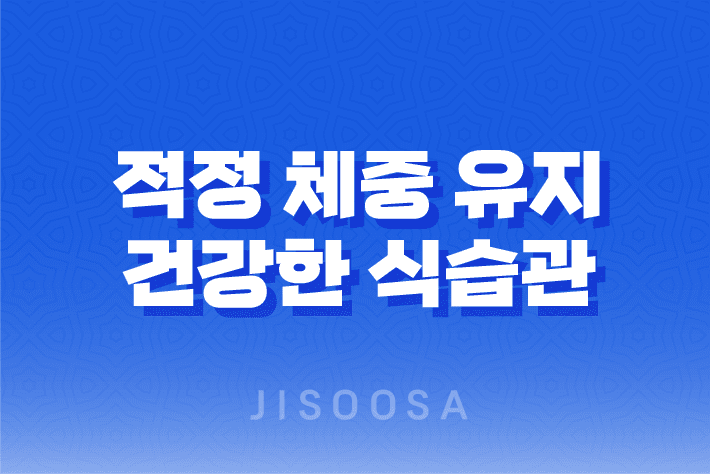 적정 체중 유지
건강한 식습관

JISOOSA